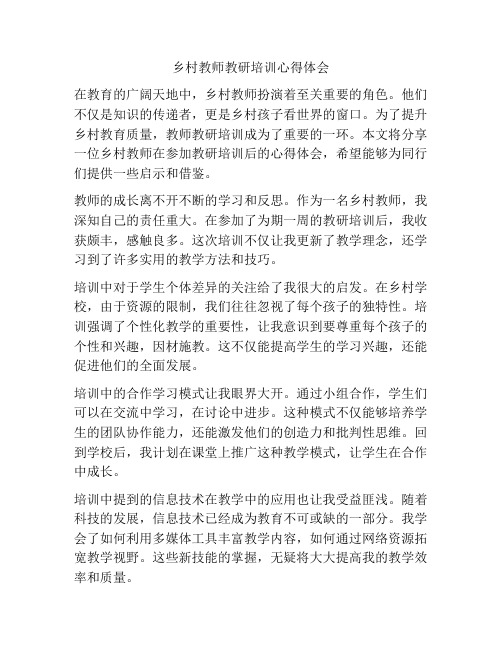 乡村教师教研培训心得体会

在教育的广阔天地中，乡村教师扮演着至关重要的角色。他们不仅是知识的传递者，更是乡村孩子看世界的窗口。为了提升乡村教育质量，教师教研培训成为了重要的一环。本文将分享一位乡村教师在参加教研培训后的心得体会，希望能够为同行们提供一些启示和借鉴。

教师的成长离不开不断的学习和反思。作为一名乡村教师，我深知自己的责任重大。在参加了为期一周的教研培训后，我收获颇丰，感触良多。这次培训不仅让我更新了教学理念，还学习到了许多实用的教学方法和技巧。

培训中对于学生个体差异的关注给了我很大的启发。在乡村学校，由于资源的限制，我们往往忽视了每个孩子的独特性。培训强调了个性化教学的重要性，让我意识到要尊重每个孩子的个性和兴趣，因材施教。这不仅能提高学生的学习兴趣，还能促进他们的全面发展。

培训中的合作学习模式让我眼界大开。通过小组合作，学生们可以在交流中学习，在讨论中进步。这种模式不仅能够培养学生的团队协作能力，还能激发他们的创造力和批判性思维。回到学校后，我计划在课堂上推广这种教学模式，让学生在合作中成长。

培训中提到的信息技术在教学中的应用也让我受益匪浅。随着科技的发展，信息技术已经成为教育不可或缺的一部分。我学会了如何利用多媒体工具丰富教学内容，如何通过网络资源拓宽教学视野。这些新技能的掌握，无疑将大大提高我的教学效率和质量。